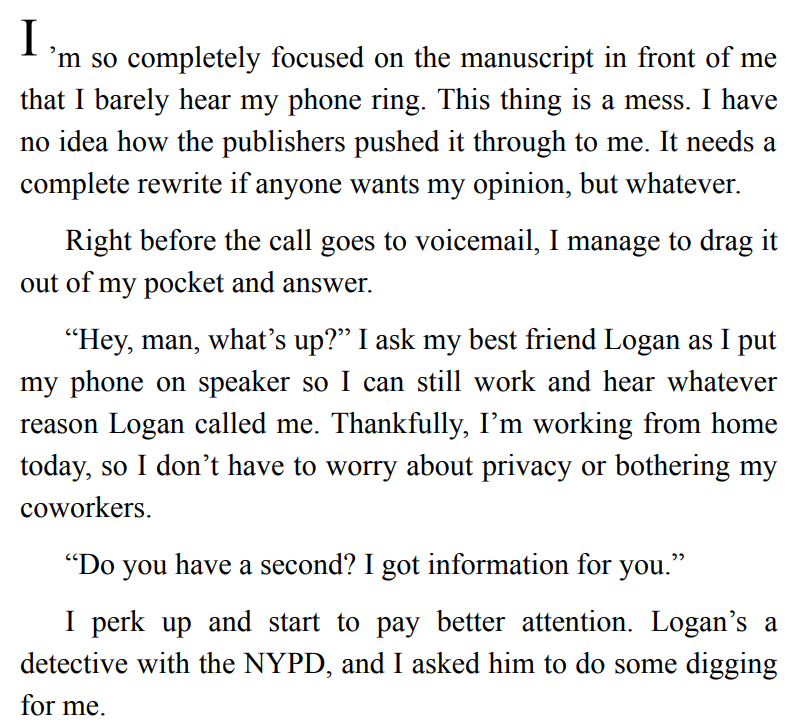 I'm so completely focused on the manuscript in front of me that I barely hear my phone ring. This thing is a mess. I have no idea how the publishers pushed it through to me. It needs a complete rewrite if anyone wants my opinion, but whatever.

Right before the call goes to voicemail, I manage to drag it out of my pocket and answer.

"Hey, man, what's up?" I ask my best friend Logan as I put my phone on speaker so I can still work and hear whatever reason Logan called me. Thankfully, I'm working from home today, so I don't have to worry about privacy or bothering my coworkers.

"Do you have a second? I got information for you."

I perk up and start to pay better attention. Logan's a detective with the NYPD, and I asked him to do some digging for me.